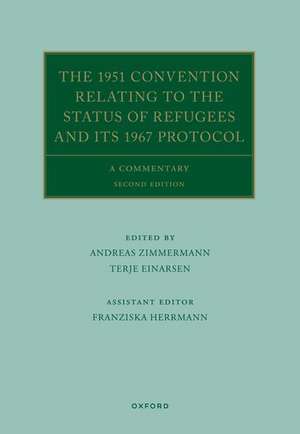 THE 1951 CONVENTION RELATING TO THE STATUS OF REFUGEES AND ITS 1967 PROTOCOL

A COMMENTARY
SECOND EDITION

EDITED BY
ANDREAS ZIMMERMANN
TERJE EINARSEN

ASSISTANT EDITOR
FRANZISKA HERRMANN

OXFORD